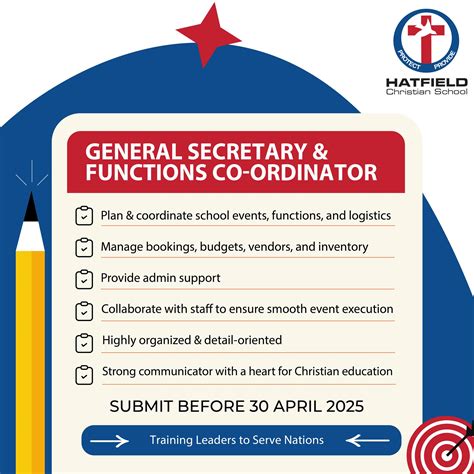 PROTECT PROVIDE
HATFIELD
Christian School

GENERAL SECRETARY & FUNCTIONS CO-ORDINATOR

Plan & coordinate school events, functions, and logistics

Manage bookings, budgets, vendors, and inventory

Provide admin support

Collaborate with staff to ensure smooth event execution

Highly organized & detail-oriented

Strong communicator with a heart for Christian education

SUBMIT BEFORE 30 APRIL 2025

Training Leaders to Serve Nations